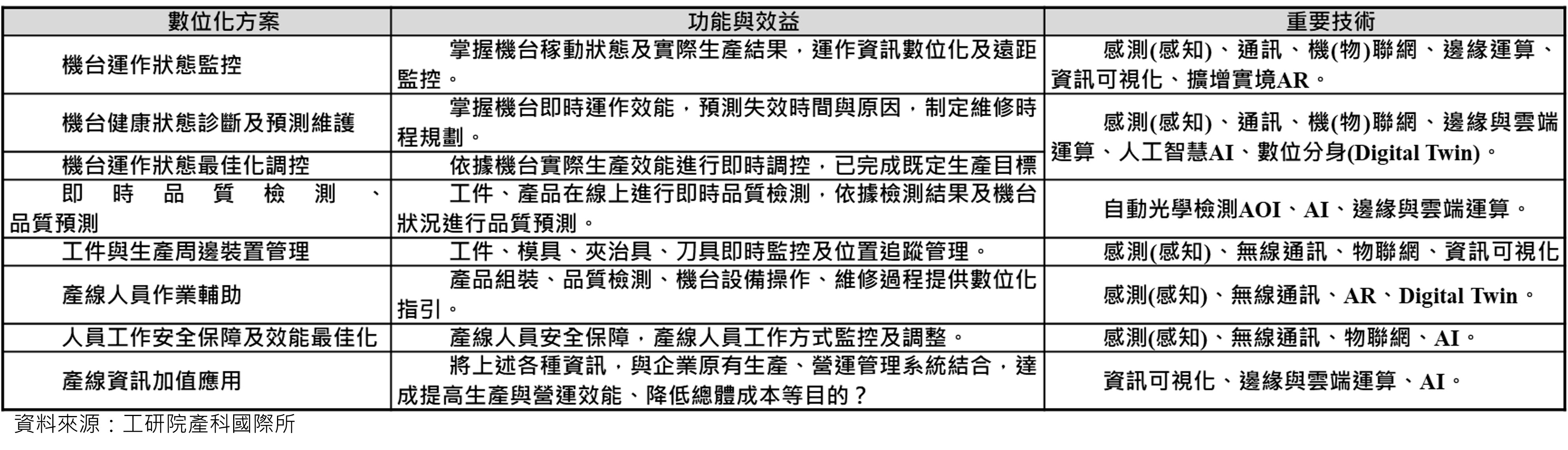 | 數位化方案 | 功能與效益 | 重要技術 |
|---|---|---|
| 機台運作狀態監控 | 掌握機台稼動狀態及實際生產結果，運作資訊數位化及遠距監控。 | 感測(感知)、通訊、機(物)聯網、邊緣運算、資訊可視化、擴增實境AR。 |
| 機台健康狀態診斷及預測維護 | 掌握機台即時運作效能，預測失效時間與原因，制定維修時程規劃。 | 感測(感知)、通訊、機(物)聯網、邊緣與雲端運算、人工智慧AI、數位分身(Digital Twin)。 |
| 機台運作狀態最佳化調控 | 依據機台實際生產效能進行即時調控，已完成既定生產目標 | |
| 即時品質檢測、品質預測 | 工件、產品在線上進行即時品質檢測，依據檢測結果及機台狀況進行品質預測。 | 自動光學檢測AOI、AI、邊緣與雲端運算。 |
| 工件與生產周邊裝置管理 | 工件、模具、夾治具、刀具即時監控及位置追蹤管理。 | 感測(感知)、無線通訊、物聯網、資訊可視化 |
| 產線人員作業輔助 | 產品組裝、品質檢測、機台設備操作、維修過程提供數位化指引。 | 感測(感知)、無線通訊、AR、Digital Twin。 |
| 人員工作安全保障及效能最佳化 | 產線人員安全保障，產線人員工作方式監控及調整。 | 感測(感知)、無線通訊、物聯網、AI。 |
| 產線資訊加值應用 | 將上述各種資訊，與企業原有生產、營運管理系統結合，達成提高生產與營運效能、降低總體成本等目的？ | 資訊可視化、邊緣與雲端運算、AI。 |

資料來源：工研院產科國際所